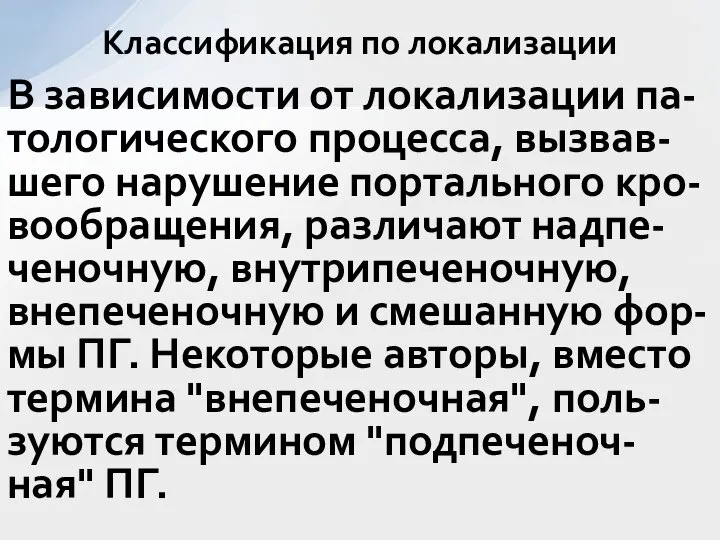 Классификация по локализации

В зависимости от локализации патологического процесса, вызвавшего нарушение портального кровообращения, различают надпеченочную, внутрипеченочную, внепеченочную и смешанную формы ПГ. Некоторые авторы, вместо термина "внепеченочная", пользуются термином "подпеченочная" ПГ.